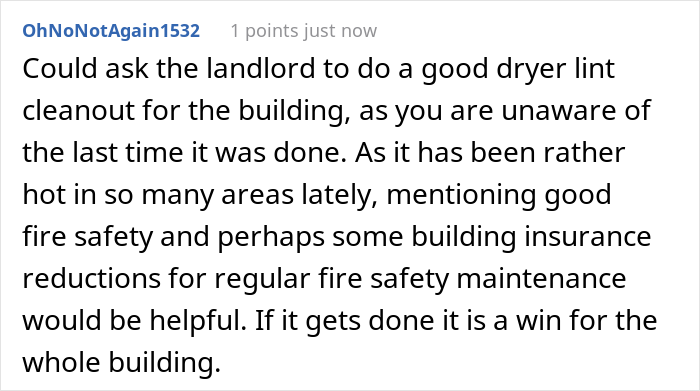 OhNoNotAgain1532 1 points just now

Could ask the landlord to do a good dryer lint cleanout for the building, as you are unaware of the last time it was done. As it has been rather hot in so many areas lately, mentioning good fire safety and perhaps some building insurance reductions for regular fire safety maintenance would be helpful. If it gets done it is a win for the whole building.